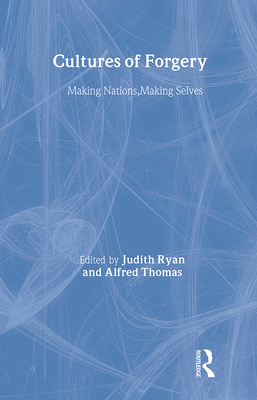 Cultures of Forgery

Making Nations,Making Selves

Edited by Judith Ryan and Alfred Thomas

ROUTLEDGE